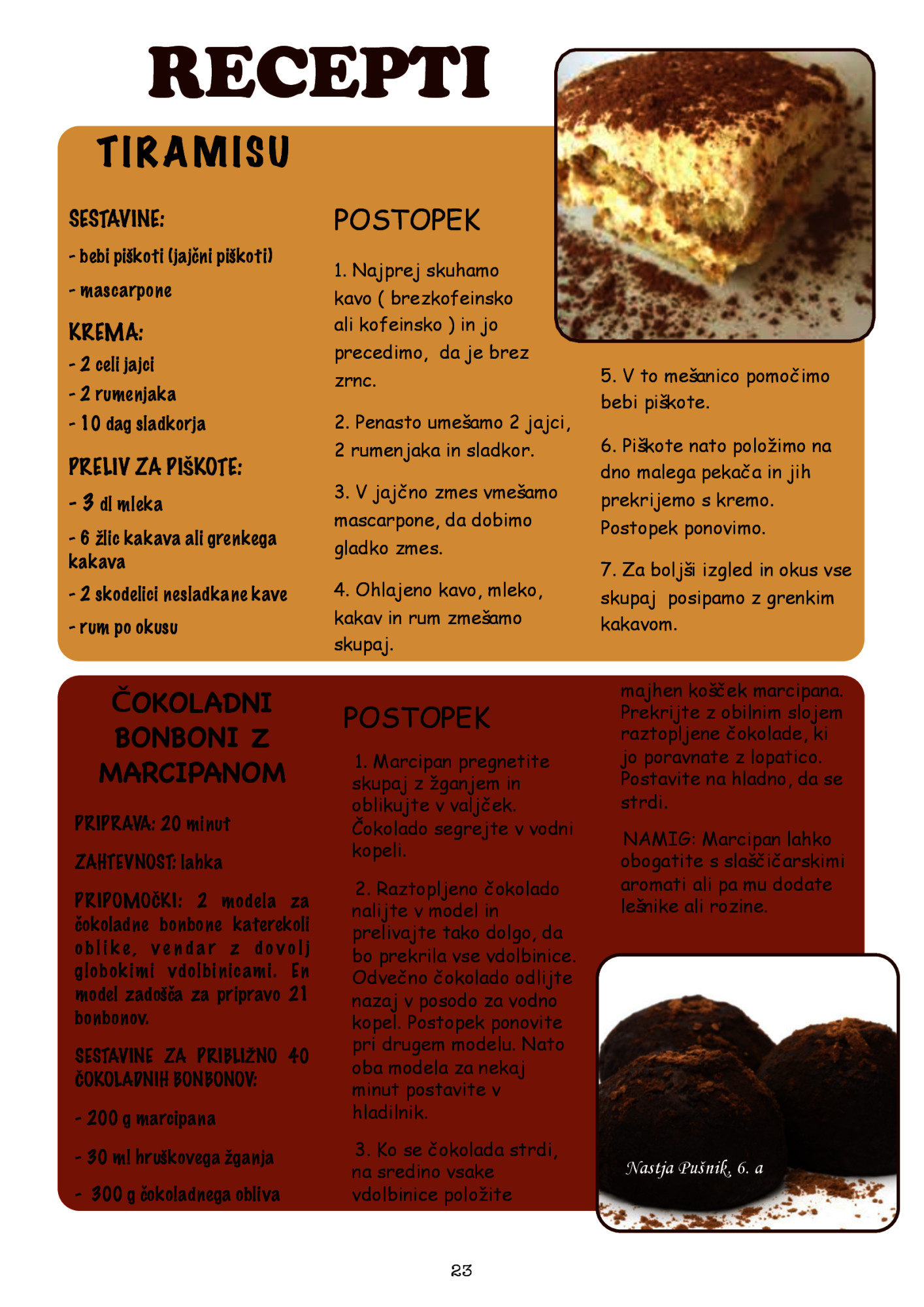 RECEPTI

TIRAMISU

SESTAVINE:

- bebi piškoti (jajčni piškoti)

- mascarpone

KREMA:

- 2 celi jajci
- 2 rumenjaka
- 10 dag sladkorja

PRELIV ZA PIŠKOTE:

- 3 dl mleka

- 6 žlic kakava ali grenkega kakava

- 2 skodelici nesladkane kave

- rum po okusu

POSTOPEK

1. Najprej skuhamo kavo ( brezkofeinsko ali kofeinsko ) in jo precedimo, da je brez zrnc.

2. Penasto umešamo 2 jajci, 2 rumenjaka in sladkor.

3. V jajčno zmes vmešamo mascarpone, da dobimo gladko zmes.

4. Ohlajeno kavo, mleko, kakav in rum zmešamo skupaj.

5. V to mešanico pomočimo bebi piškote.

6. Piškote nato položimo na dno malega pekača in jih prekrijemo s kremo. Postopek ponovimo.

7. Za boljši izgled in okus vse skupaj posipamo z grenkim kakavom.

ČOKOLADNI BONBONI Z MARCIPANOM

PRIPRAVA: 20 minut

ZAHTEVNOST: lahka

PRIPOMOČKI: 2 modela za čokoladne bonbone katerekoli oblike, vendar z dovolj globokimi vdolbinicami. En model zadošča za pripravo 21 bonbonov.

SESTAVINE ZA PRIBLIŽNO 40 ČOKOLADNIH BONBONOV:

- 200 g marcipana

- 30 ml hruškovega žganja

- 300 g čokoladnega obliva

POSTOPEK

1. Marcipan pregnetite skupaj z žganjem in oblikujte v valjček. Čokolado segrejte v vodni kopeli.

2. Raztopljeno čokolado nalijte v model in prelivajte tako dolgo, da bo prekrila vse vdolbinice. Odvečno čokolado odlijte nazaj v posodo za vodno kopel. Postopek ponovite pri drugem modelu. Nato oba modela za nekaj minut postavite v hladilnik.

3. Ko se čokolada strdi, na sredino vsake vdolbinice položite majhen košček marcipana. Prekrijte z obilnim slojem raztopljene čokolade, ki jo poravnate z lopatico. Postavite na hladno, da se strdi.

NAMIG: Marcipan lahko obogatite s slaščičarskimi aromati ali pa mu dodate lešnike ali rozine.

Nastja Pušnik, 6. a

23